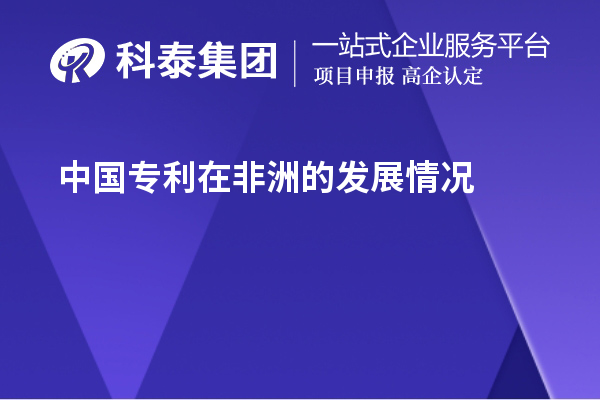 科泰集团
一站式企业服务平台
项目申报 高企认定

中国专利在非洲的发展情况